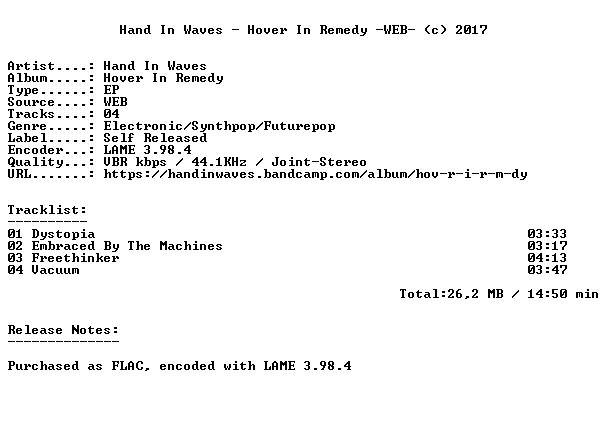 Hand In Waves - Hover In Remedy -WEB- (c) 2017

Artist....: Hand In Waves
Album.....: Hover In Remedy
Type......: EP
Source....: WEB
Tracks....: 04
Genre.....: Electronic/Synthpop/Futurepop
Label.....: Self Released
Encoder...: LAME 3.98.4
Quality...: VBR kbps / 44.1KHz / Joint-Stereo
URL.......: https://handinwaves.bandcamp.com/album/hov-r-i-r-m-dy

Tracklist:
----------

01 Dystopia 03:33
02 Embraced By The Machines 03:17
03 Freethinker 04:13
04 Vacuum 03:47

Total:26,2 MB / 14:50 min

Release Notes:
--------------

Purchased as FLAC, encoded with LAME 3.98.4